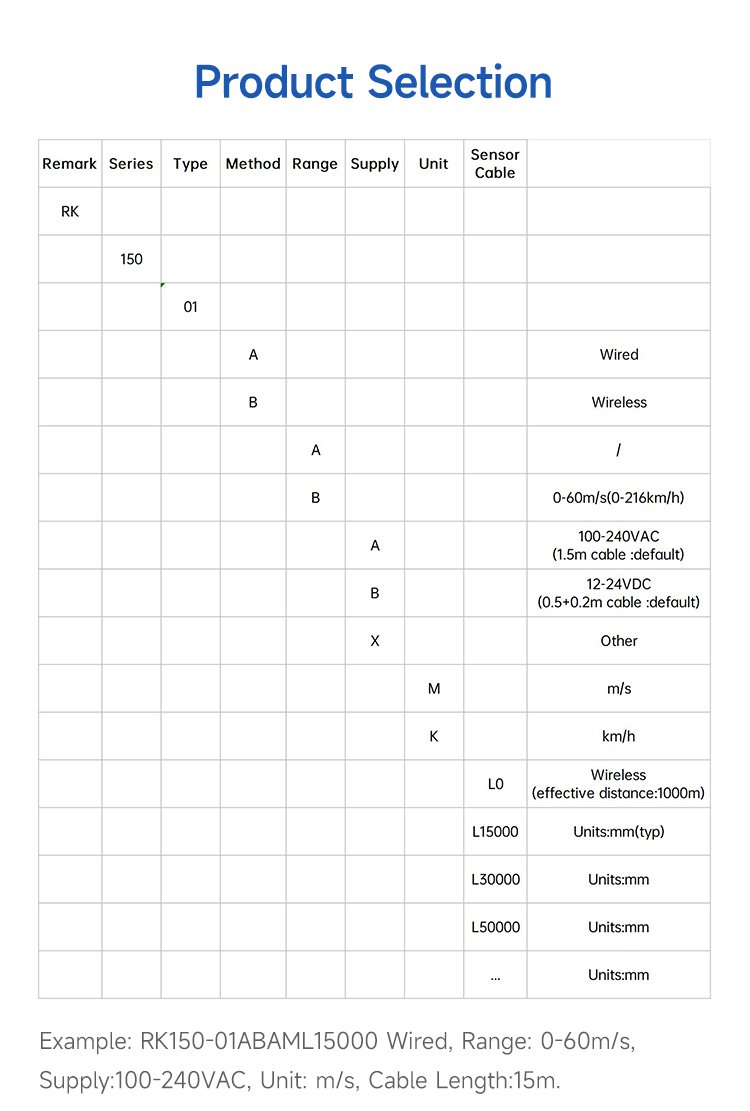 Product Selection

| Remark | Series | Type | Method | Range | Supply | Unit | Sensor Cable | |
|---|---|---|---|---|---|---|---|---|
| RK | | | | | | | | |
| | 150 | | | | | | | |
| | | 01 | | | | | | |
| | | | A | | | | | Wired |
| | | | B | | | | | Wireless |
| | | | | A | | | | / |
| | | | | B | | | | 0-60m/s(0-216km/h) |
| | | | | | A | | | 100-240VAC (1.5m cable :default) |
| | | | | | B | | | 12-24VDC (0.5+0.2m cable :default) |
| | | | | | X | | | Other |
| | | | | | | M | | m/s |
| | | | | | | K | | km/h |
| | | | | | | | L0 | Wireless (effective distance:1000m) |
| | | | | | | | L15000 | Units:mm(typ) |
| | | | | | | | L30000 | Units:mm |
| | | | | | | | L50000 | Units:mm |
| | | | | | | | ... | Units:mm |

Example: RK150-01ABAML15000 Wired, Range: 0-60m/s, Supply:100-240VAC, Unit: m/s, Cable Length:15m.